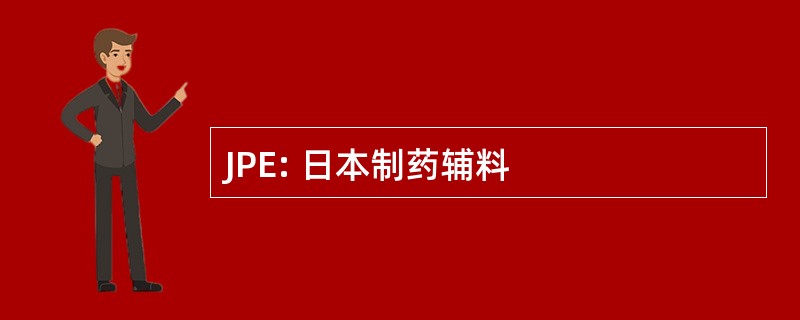 JPE: 日本制药辅料